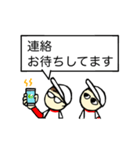 連絡
お待ちしてます